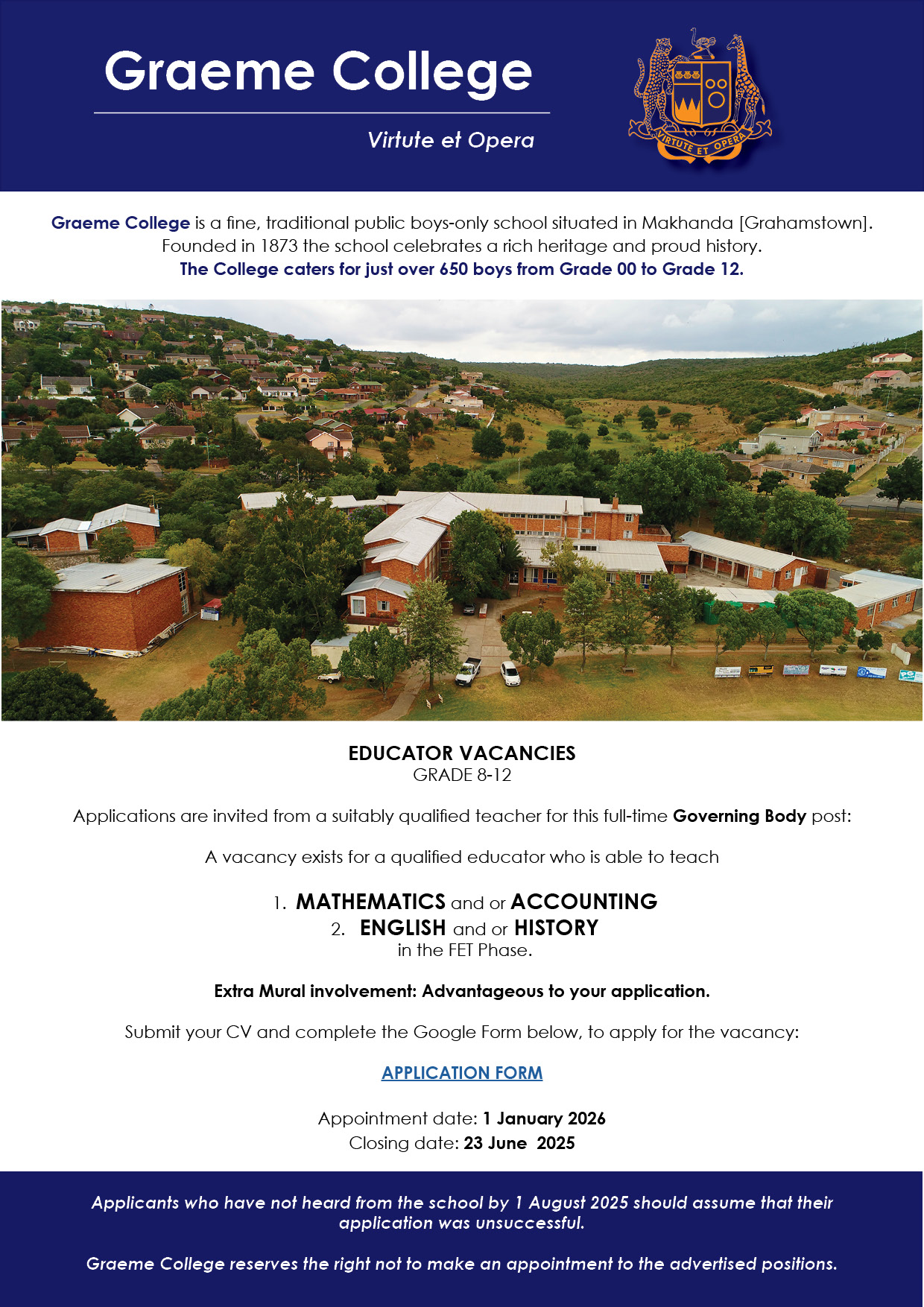 Graeme College

Virtute et Opera

VIRTUTE ET OPERA

Graeme College is a fine, traditional public boys-only school situated in Makhanda [Grahamstown]. Founded in 1873 the school celebrates a rich heritage and proud history.
The College caters for just over 650 boys from Grade 00 to Grade 12.

EDUCATOR VACANCIES
GRADE 8-12

Applications are invited from a suitably qualified teacher for this full-time Governing Body post:

A vacancy exists for a qualified educator who is able to teach

1. MATHEMATICS and or ACCOUNTING
2. ENGLISH and or HISTORY
in the FET Phase.

Extra Mural involvement: Advantageous to your application.

Submit your CV and complete the Google Form below, to apply for the vacancy:

APPLICATION FORM

Appointment date: 1 January 2026
Closing date: 23 June 2025

Applicants who have not heard from the school by 1 August 2025 should assume that their application was unsuccessful.

Graeme College reserves the right not to make an appointment to the advertised positions.